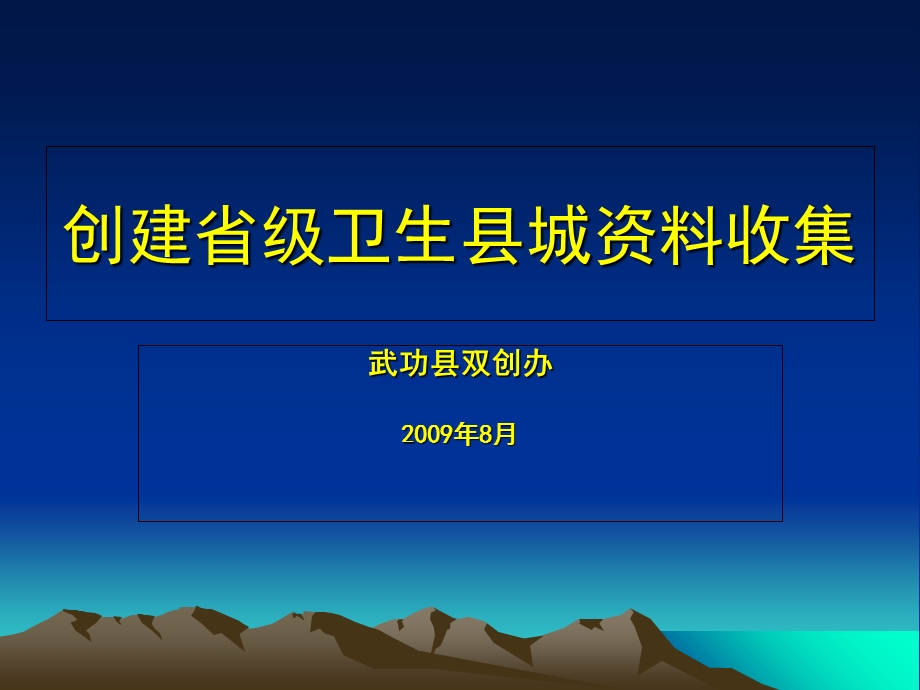 创建省级卫生县城资料收集

武功县双创办

2009年8月